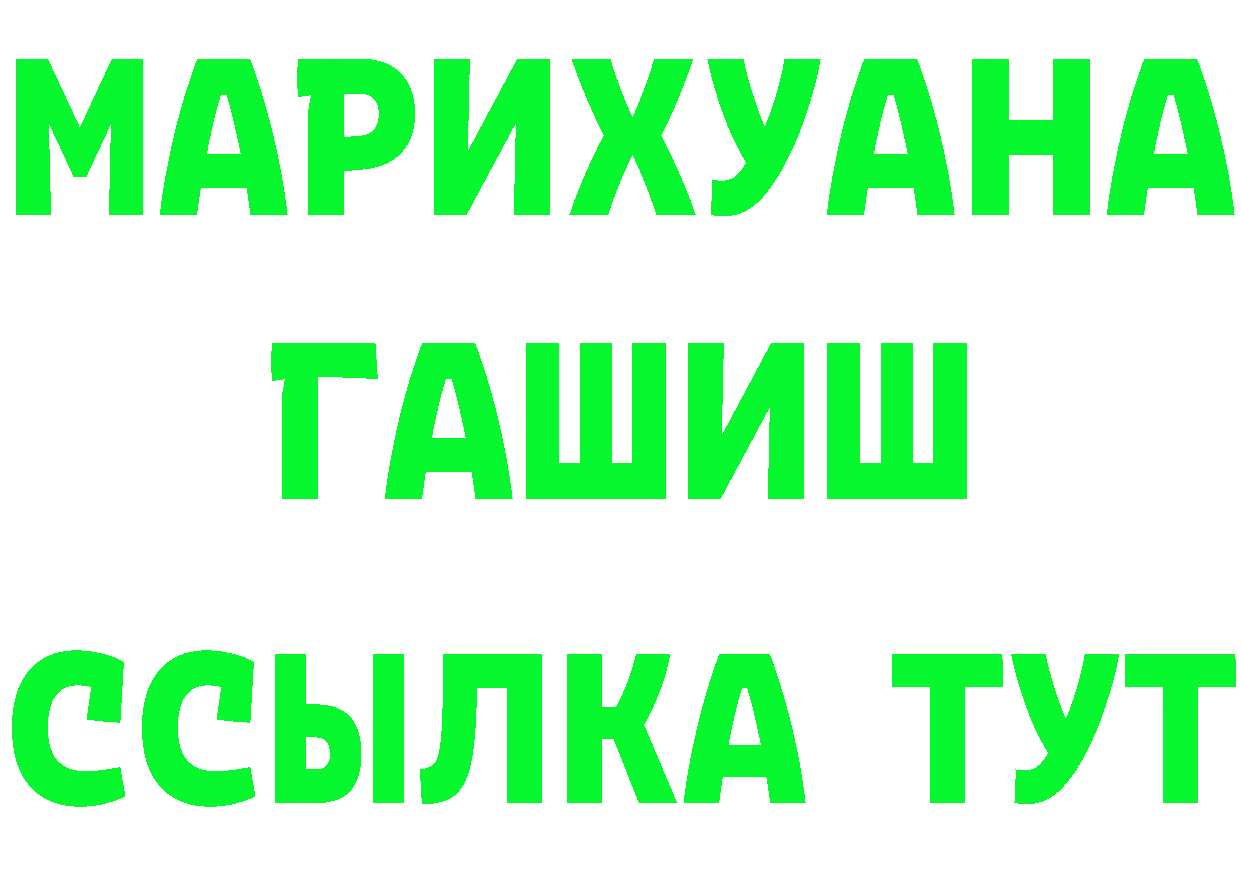 МАРИХУАНА
ГАШИШ
ССЫЛКА ТУТ